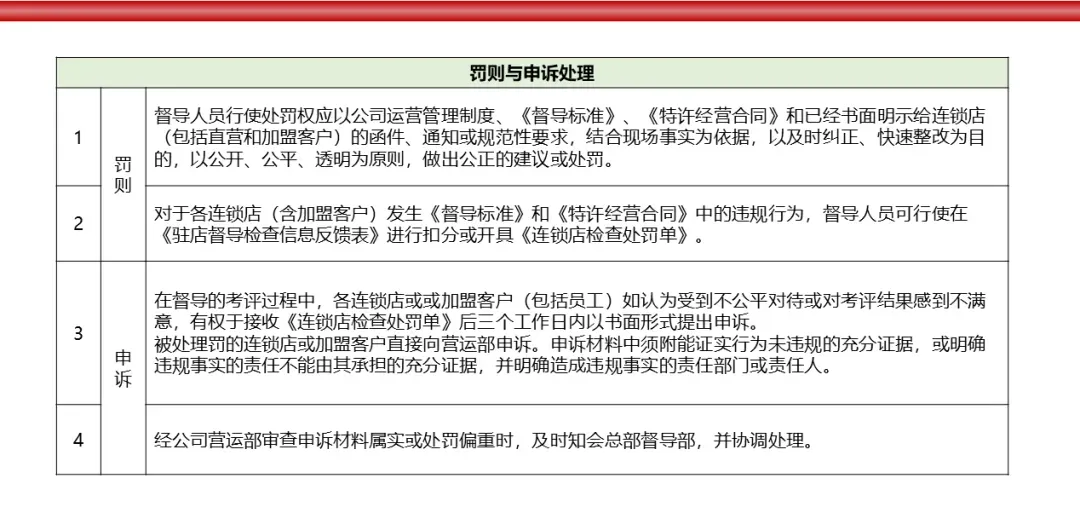 | 罚则与申诉处理 | | |
|---|---|---|
| 1 | 罚则 | 督导人员行使处罚权应以公司运营管理制度、《督导标准》、《特许经营合同》和已经书面明示给连锁店（包括直营和加盟客户）的函件、通知或规范性要求，结合现场事实为依据，以及时纠正、快速整改为目的，以公开、公平、透明为原则，做出公正的建议或处罚。 |
| 2 | | 对于各连锁店（含加盟客户）发生《督导标准》和《特许经营合同》中的违规行为，督导人员可行使在《驻店督导检查信息反馈表》进行扣分或开具《连锁店检查处罚单》。 |
| 3 | 申诉 | 在督导的考评过程中，各连锁店或或加盟客户（包括员工）如认为受到不公平对待或对考评结果感到不满意，有权于接收《连锁店检查处罚单》后三个工作日内以书面形式提出申诉。被处理罚的连锁店或加盟客户直接向营运部申诉。申诉材料中须附能证实行为未违规的充分证据，或明确违规事实的责任不能由其承担的充分证据，并明确造成违规事实的责任部门或责任人。 |
| 4 | | 经公司营运部审查申诉材料属实或处罚偏重时，及时知会总部督导部，并协调处理。 |